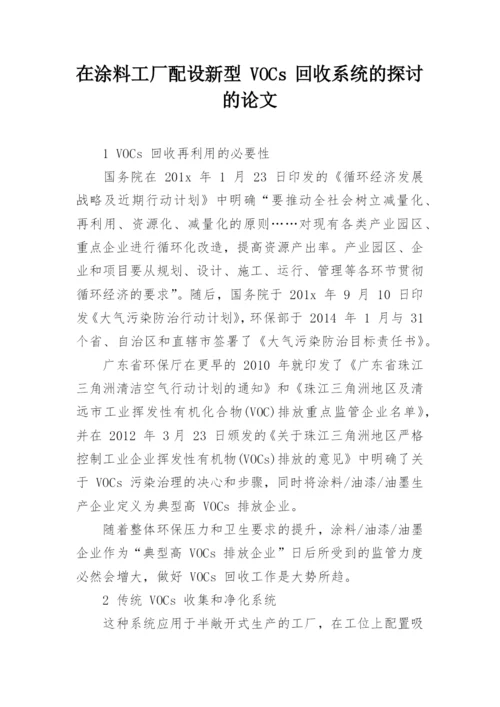 在涂料工厂配设新型 VOCs 回收系统的探讨的论文

1 VOCs 回收再利用的必要性

国务院在 201x 年 1 月 23 日印发的《循环经济发展战略及近期行动计划》中明确“要推动全社会树立减量化、再利用、资源化、减量化的原则……对现有各类产业园区、重点企业进行循环化改造，提高资源产出率。产业园区、企业和项目要从规划、设计、施工、运行、管理等各环节贯彻循环经济的要求”。随后，国务院于 201x 年 9 月 10 日印发《大气污染防治行动计划》，环保部于 2014 年 1 月与 31 个省、自治区和直辖市签署了《大气污染防治目标责任书》。

广东省环保厅在更早的 2010 年就印发了《广东省珠江三角洲清洁空气行动计划的通知》和《珠江三角洲地区及清远市工业挥发性有机化合物(VOC)排放重点监管企业名单》，并在 2012 年 3 月 23 日颁发的《关于珠江三角洲地区严格控制工业企业挥发性有机物(VOCs)排放的意见》中明确了关于 VOCs 污染治理的决心和步骤，同时将涂料/油漆/油墨生产企业定义为典型高 VOCs 排放企业。

随着整体环保压力和卫生要求的提升，涂料/油漆/油墨企业作为“典型高 VOCs 排放企业”日后所受到的监管力度必然会增大，做好 VOCs 回收工作是大势所趋。

2 传统 VOCs 收集和净化系统

这种系统应用于半敞开式生产的工厂，在工位上配置吸